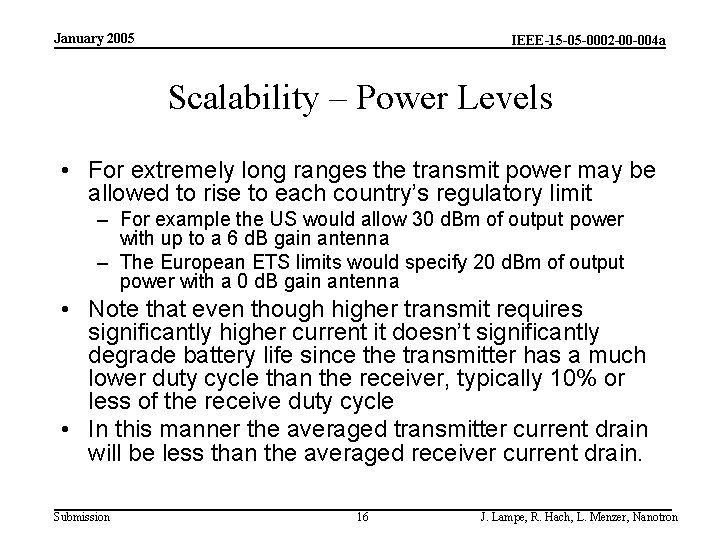 January 2005

IEEE-15-05-0002-00-004a

Scalability – Power Levels

• For extremely long ranges the transmit power may be allowed to rise to each country's regulatory limit
– For example the US would allow 30 dBm of output power with up to a 6 dB gain antenna
– The European ETS limits would specify 20 dBm of output power with a 0 dB gain antenna
• Note that even though higher transmit requires significantly higher current it doesn't significantly degrade battery life since the transmitter has a much lower duty cycle than the receiver, typically 10% or less of the receive duty cycle
• In this manner the averaged transmitter current drain will be less than the averaged receiver current drain.

Submission

16

J. Lampe, R. Hach, L. Menzer, Nanotron